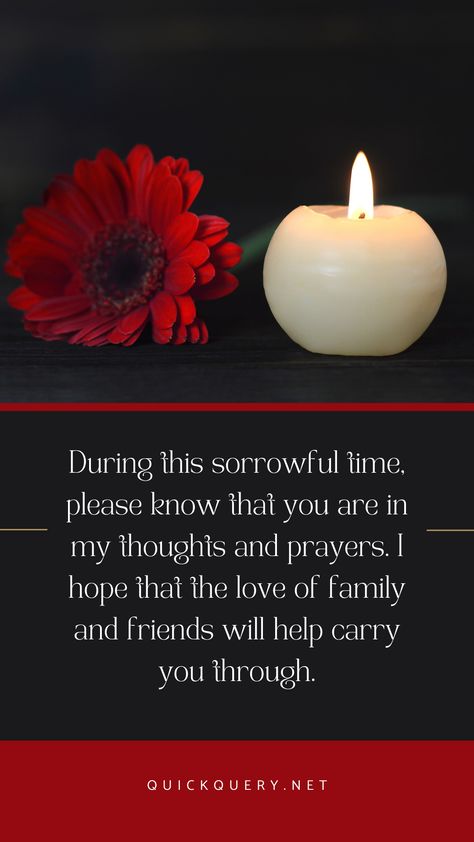 During this sorrowful time, please know that you are in my thoughts and prayers. I hope that the love of family and friends will help carry you through.

QUICKQUERY.NET